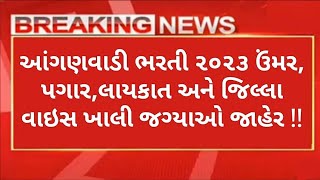 BREAKING NEWS

આંગણવાડી ભરતી ૨૦૨૩ ઉંમર, પગાર,લાયકાત અને જિલ્લા વાઇસ ખાલી જગ્યાઓ જાહેર !!